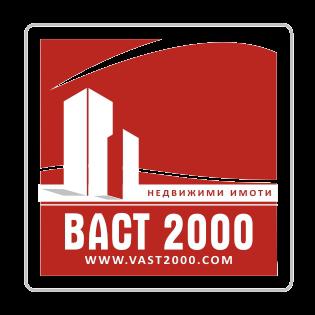 НЕДВИЖИМИ ИМОТИ
ВАСТ 2000
WWW.VAST2000.COM